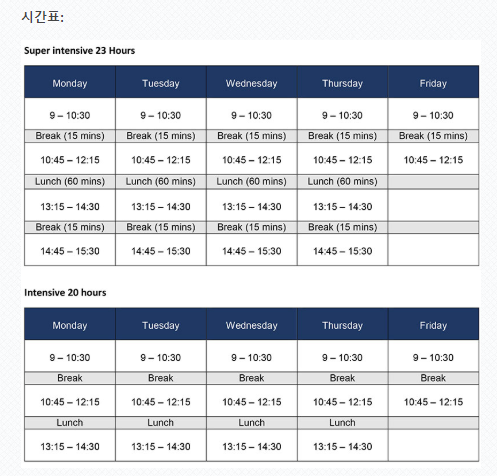 시간표:

Super intensive 23 Hours

| Monday | Tuesday | Wednesday | Thursday | Friday |
|---|---|---|---|---|
| 9 – 10:30 | 9 – 10:30 | 9 – 10:30 | 9 – 10:30 | 9 – 10:30 |
| Break (15 mins) | Break (15 mins) | Break (15 mins) | Break (15 mins) | Break (15 mins) |
| 10:45 – 12:15 | 10:45 – 12:15 | 10:45 – 12:15 | 10:45 – 12:15 | 10:45 – 12:15 |
| Lunch (60 mins) | Lunch (60 mins) | Lunch (60 mins) | Lunch (60 mins) | |
| 13:15 – 14:30 | 13:15 – 14:30 | 13:15 – 14:30 | 13:15 – 14:30 | |
| Break (15 mins) | Break (15 mins) | Break (15 mins) | Break (15 mins) | |
| 14:45 – 15:30 | 14:45 – 15:30 | 14:45 – 15:30 | 14:45 – 15:30 | |

Intensive 20 hours

| Monday | Tuesday | Wednesday | Thursday | Friday |
|---|---|---|---|---|
| 9 – 10:30 | 9 – 10:30 | 9 – 10:30 | 9 – 10:30 | 9 – 10:30 |
| Break | Break | Break | Break | Break |
| 10:45 – 12:15 | 10:45 – 12:15 | 10:45 – 12:15 | 10:45 – 12:15 | 10:45 – 12:15 |
| Lunch | Lunch | Lunch | Lunch | |
| 13:15 – 14:30 | 13:15 – 14:30 | 13:15 – 14:30 | 13:15 – 14:30 | |